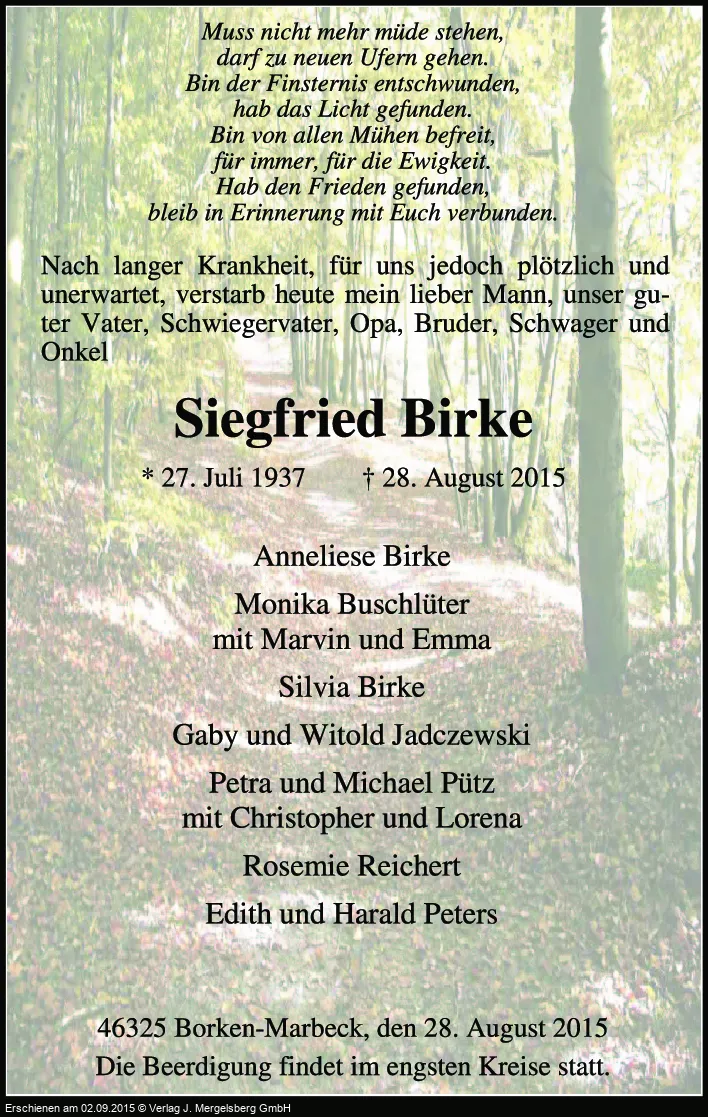 Muss nicht mehr müde stehen,
darf zu neuen Ufern gehen.
Bin der Finsternis entschwunden,
hab das Licht gefunden.
Bin von allen Mühen befreit,
für immer, für die Ewigkeit.
Hab den Frieden gefunden,
bleib in Erinnerung mit Euch verbunden.

Nach langer Krankheit, für uns jedoch plötzlich und unerwartet, verstarb heute mein lieber Mann, unser guter Vater, Schwiegervater, Opa, Bruder, Schwager und Onkel

Siegfried Birke

* 27. Juli 1937 † 28. August 2015

Anneliese Birke

Monika Buschlüter
mit Marvin und Emma

Silvia Birke

Gaby und Witold Jadczewski

Petra und Michael Pütz
mit Christopher und Lorena

Rosemie Reichert

Edith und Harald Peters

46325 Borken-Marbeck, den 28. August 2015
Die Beerdigung findet im engsten Kreise statt.

Erschienen am 02.09.2015 © Verlag J. Mergelsberg GmbH